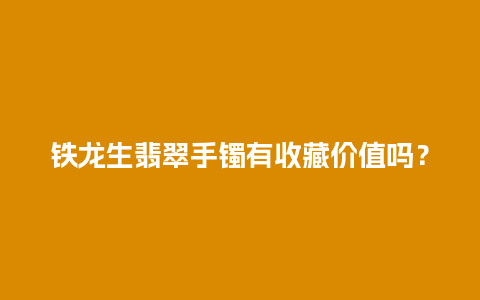 铁龙生翡翠手镯有收藏价值吗？